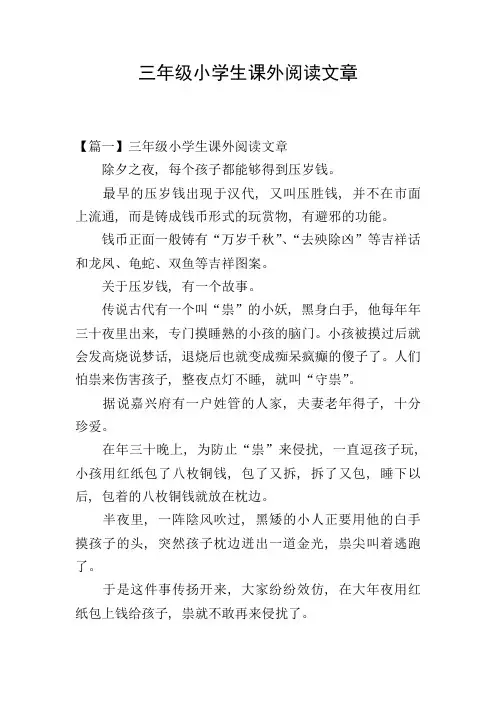 三年级小学生课外阅读文章

【篇一】三年级小学生课外阅读文章

除夕之夜，每个孩子都能够得到压岁钱。

最早的压岁钱出现于汉代，又叫压胜钱，并不在市面上流通，而是铸成钱币形式的玩赏物，有避邪的功能。

钱币正面一般铸有“万岁千秋”、“去殃除凶”等吉祥话和龙凤、龟蛇、双鱼等吉祥图案。

关于压岁钱，有一个故事。

传说古代有一个叫“祟”的小妖，黑身白手，他每年年三十夜里出来，专门摸睡熟的小孩的脑门。小孩被摸过后就会发高烧说梦话，退烧后也就变成痴呆疯癫的傻子了。人们怕祟来伤害孩子，整夜点灯不睡，就叫“守祟”。

据说嘉兴府有一户姓管的人家，夫妻老年得子，十分珍爱。

在年三十晚上，为防止“祟”来侵扰，一直逗孩子玩，小孩用红纸包了八枚铜钱，包了又拆，拆了又包，睡下以后，包着的八枚铜钱就放在枕边。

半夜里，一阵阴风吹过，黑矮的小人正要用他的白手摸孩子的头，突然孩子枕边迸出一道金光，祟尖叫着逃跑了。

于是这件事传扬开来，大家纷纷效仿，在大年夜用红纸包上钱给孩子，祟就不敢再来侵扰了。